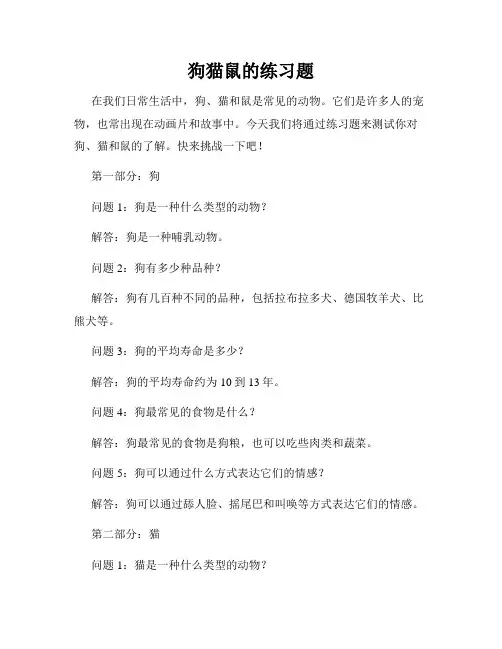 狗猫鼠的练习题

在我们日常生活中，狗、猫和鼠是常见的动物。它们是许多人的宠物，也常出现在动画片和故事中。今天我们将通过练习题来测试你对狗、猫和鼠的了解。快来挑战一下吧！

第一部分：狗

问题 1：狗是一种什么类型的动物？

解答：狗是一种哺乳动物。

问题 2：狗有多少种品种？

解答：狗有几百种不同的品种，包括拉布拉多犬、德国牧羊犬、比熊犬等。

问题 3：狗的平均寿命是多少？

解答：狗的平均寿命约为 10 到 13 年。

问题 4：狗最常见的食物是什么？

解答：狗最常见的食物是狗粮，也可以吃些肉类和蔬菜。

问题 5：狗可以通过什么方式表达它们的情感？

解答：狗可以通过舔人脸、摇尾巴和叫唤等方式表达它们的情感。

第二部分：猫

问题 1：猫是一种什么类型的动物？